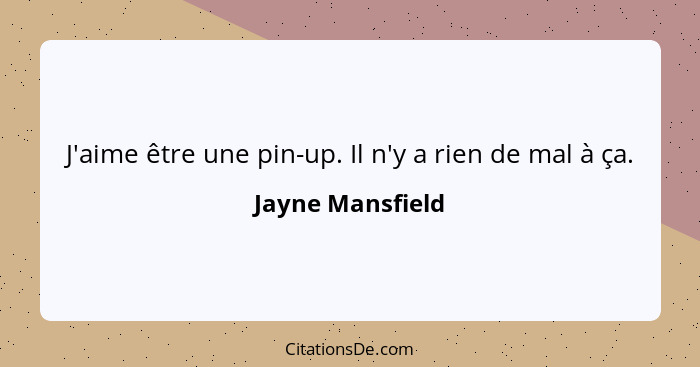 J'aime être une pin-up. Il n'y a rien de mal à ça.

Jayne Mansfield

CitationsDe.com